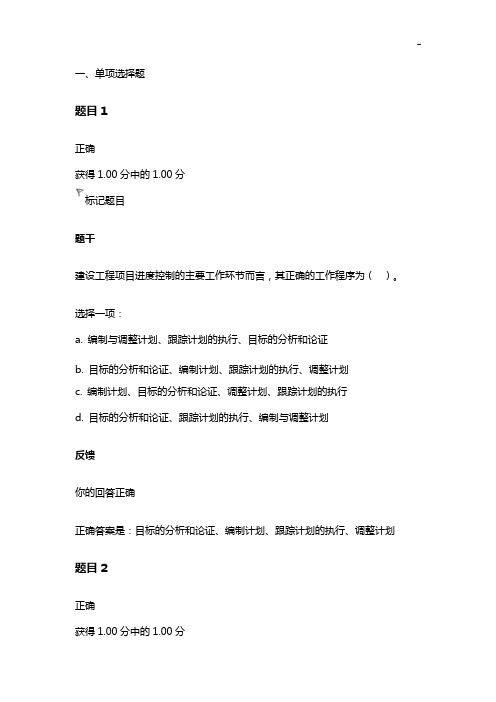 -

一、单项选择题

题目 1

正确

获得 1.00 分中的 1.00 分

标记题目

题干

建设工程项目进度控制的主要工作环节而言，其正确的工作程序为（ ）。

选择一项：

a. 编制与调整计划、跟踪计划的执行、目标的分析和论证

b. 目标的分析和论证、编制计划、跟踪计划的执行、调整计划

c. 编制计划、目标的分析和论证、调整计划、跟踪计划的执行

d. 目标的分析和论证、跟踪计划的执行、编制与调整计划

反馈

你的回答正确

正确答案是：目标的分析和论证、编制计划、跟踪计划的执行、调整计划

题目 2

正确

获得 1.00 分中的 1.00 分